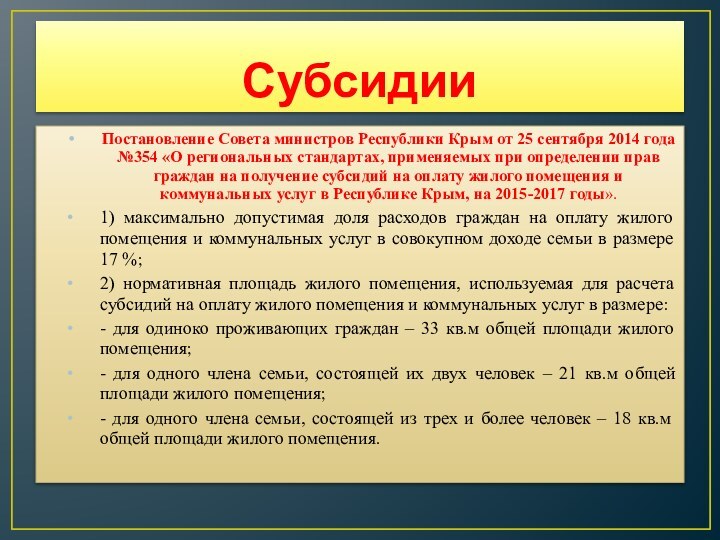 Субсидии

• Постановление Совета министров Республики Крым от 25 сентября 2014 года №354 «О региональных стандартах, применяемых при определении прав граждан на получение субсидий на оплату жилого помещения и коммунальных услуг в Республике Крым, на 2015-2017 годы».

• 1) максимально допустимая доля расходов граждан на оплату жилого помещения и коммунальных услуг в совокупном доходе семьи в размере 17 %;

• 2) нормативная площадь жилого помещения, используемая для расчета субсидий на оплату жилого помещения и коммунальных услуг в размере:

• - для одиноко проживающих граждан – 33 кв.м общей площади жилого помещения;

• - для одного члена семьи, состоящей их двух человек – 21 кв.м общей площади жилого помещения;

• - для одного члена семьи, состоящей из трех и более человек – 18 кв.м общей площади жилого помещения.